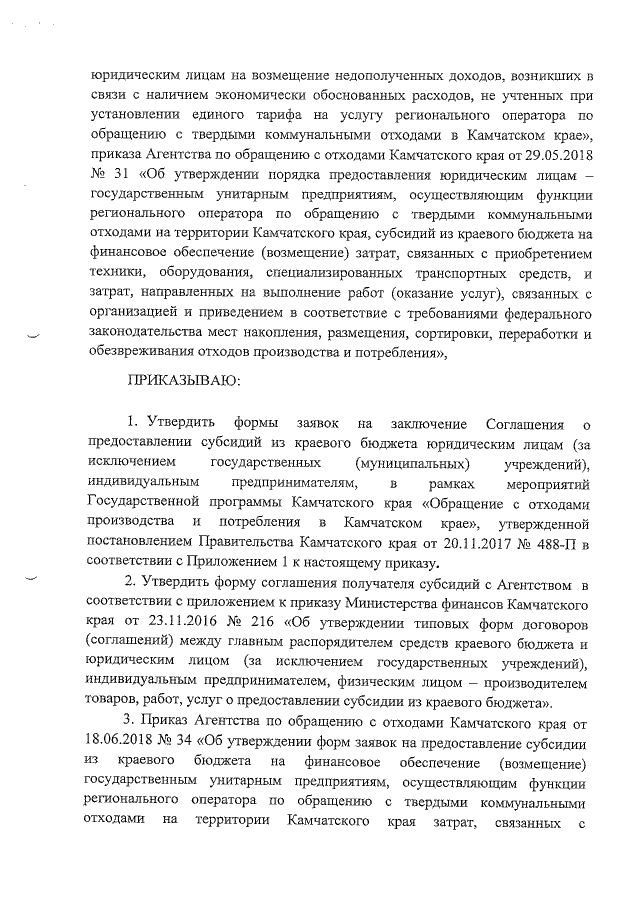 юридическим лицам на возмещение недополученных доходов, возникших в связи с наличием экономически обоснованных расходов, не учтенных при установлении единого тарифа на услугу регионального оператора по обращению с твердыми коммунальными отходами в Камчатском крае», приказа Агентства по обращению с отходами Камчатского края от 29.05.2018 № 31 «Об утверждении порядка предоставления юридическим лицам – государственным унитарным предприятиям, осуществляющим функции регионального оператора по обращению с твердыми коммунальными отходами на территории Камчатского края, субсидий из краевого бюджета на финансовое обеспечение (возмещение) затрат, связанных с приобретением техники, оборудования, специализированных транспортных средств, и затрат, направленных на выполнение работ (оказание услуг), связанных с организацией и приведением в соответствие с требованиями федерального законодательства мест накопления, размещения, сортировки, переработки и обезвреживания отходов производства и потребления»,

ПРИКАЗЫВАЮ:

1. Утвердить формы заявок на заключение Соглашения о предоставлении субсидий из краевого бюджета юридическим лицам (за исключением государственных (муниципальных) учреждений), индивидуальным предпринимателям, в рамках мероприятий Государственной программы Камчатского края «Обращение с отходами производства и потребления в Камчатском крае», утвержденной постановлением Правительства Камчатского края от 20.11.2017 № 488-П в соответствии с Приложением 1 к настоящему приказу.

2. Утвердить форму соглашения получателя субсидий с Агентством в соответствии с приложением к приказу Министерства финансов Камчатского края от 23.11.2016 № 216 «Об утверждении типовых форм договоров (соглашений) между главным распорядителем средств краевого бюджета и юридическим лицом (за исключением государственных учреждений), индивидуальным предпринимателем, физическим лицом – производителем товаров, работ, услуг о предоставлении субсидии из краевого бюджета».

3. Приказ Агентства по обращению с отходами Камчатского края от 18.06.2018 № 34 «Об утверждении форм заявок на предоставление субсидии из краевого бюджета на финансовое обеспечение (возмещение) государственным унитарным предприятиям, осуществляющим функции регионального оператора по обращению с твердыми коммунальными отходами на территории Камчатского края затрат, связанных с